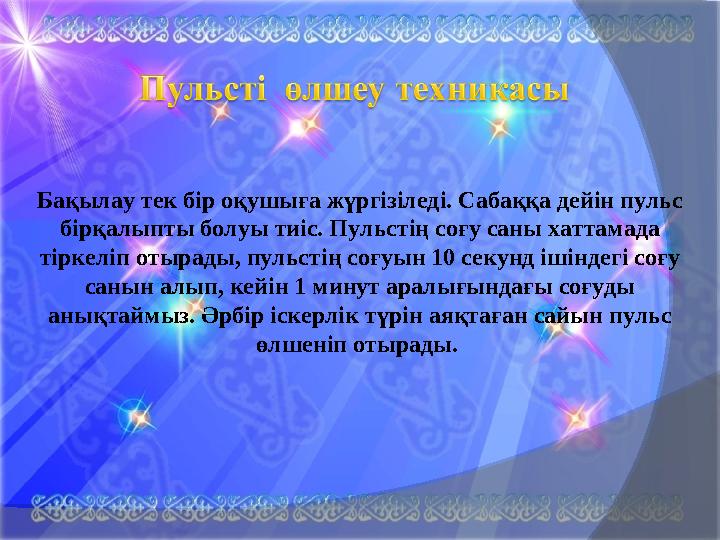 Пульсті өлшеу техникасы

Бақылау тек бір оқушыға жүргізіледі. Сабаққа дейін пульс бірқалыпты болуы тиіс. Пульстің соғу саны хаттамада тіркеліп отырады, пульстің соғуын 10 секунд ішіндегі соғу санын алып, кейін 1 минут аралығындағы соғуды анықтаймыз. Әрбір іскерлік түрін аяқтаған сайын пульс өлшеніп отырады.